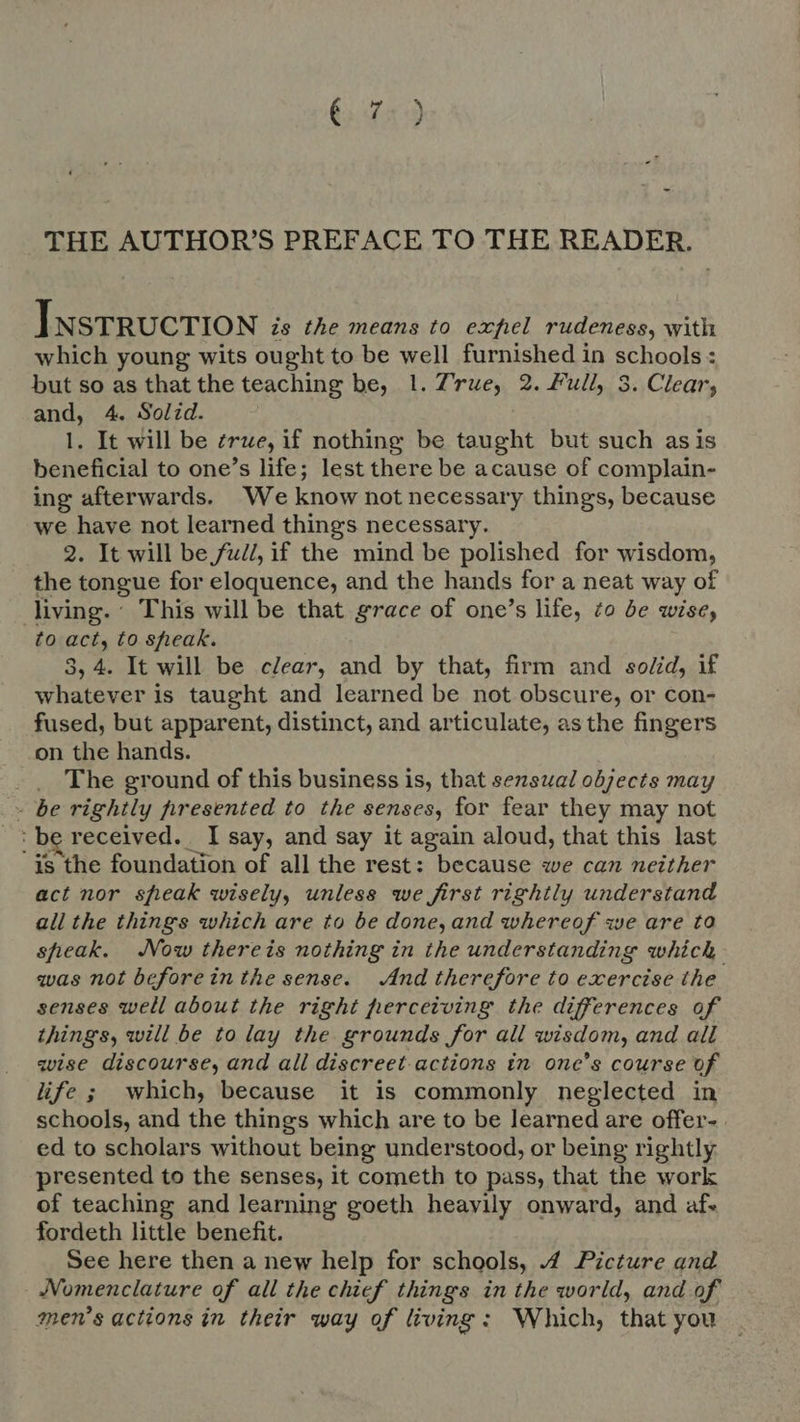 ( 7 )

THE AUTHOR'S PREFACE TO THE READER.

INSTRUCTION is the means to expel rudeness, with which young wits ought to be well furnished in schools: but so as that the teaching be, 1. True, 2. Full, 3. Clear, and, 4. Solid.

1. It will be true, if nothing be taught but such as is beneficial to one's life; lest there be a cause of complaining afterwards. We know not necessary things, because we have not learned things necessary.

2. It will be full, if the mind be polished for wisdom, the tongue for eloquence, and the hands for a neat way of living. This will be that grace of one's life, to be wise, to act, to speak.

3, 4. It will be clear, and by that, firm and solid, if whatever is taught and learned be not obscure, or confused, but apparent, distinct, and articulate, as the fingers on the hands.

The ground of this business is, that sensual objects may be rightly presented to the senses, for fear they may not be received. I say, and say it again aloud, that this last is the foundation of all the rest: because we can neither act nor speak wisely, unless we first rightly understand all the things which are to be done, and whereof we are to speak. Now there is nothing in the understanding which was not before in the sense. And therefore to exercise the senses well about the right perceiving the differences of things, will be to lay the grounds for all wisdom, and all wise discourse, and all discreet actions in one's course of life; which, because it is commonly neglected in schools, and the things which are to be learned are offered to scholars without being understood, or being rightly presented to the senses, it cometh to pass, that the work of teaching and learning goeth heavily onward, and affordeth little benefit.

See here then a new help for schools, A Picture and Nomenclature of all the chief things in the world, and of men's actions in their way of living: Which, that you